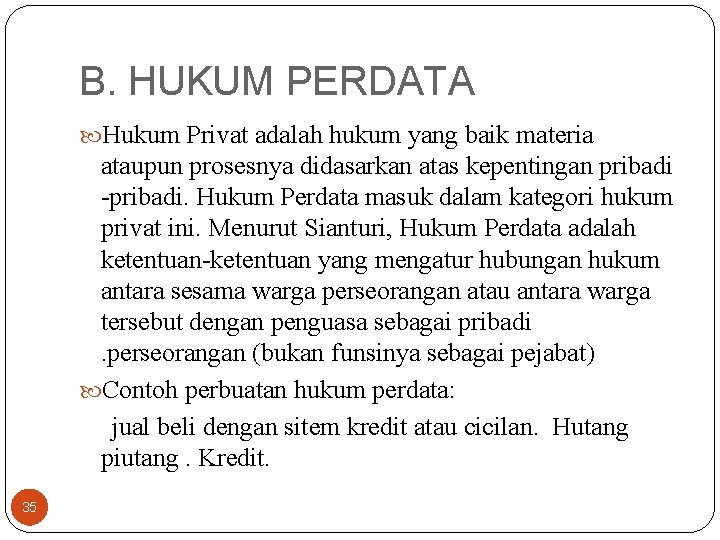 B. HUKUM PERDATA

Hukum Privat adalah hukum yang baik materia ataupun prosesnya didasarkan atas kepentingan pribadi -pribadi. Hukum Perdata masuk dalam kategori hukum privat ini. Menurut Sianturi, Hukum Perdata adalah ketentuan-ketentuan yang mengatur hubungan hukum antara sesama warga perseorangan atau antara warga tersebut dengan penguasa sebagai pribadi .perseorangan (bukan funsinya sebagai pejabat)

Contoh perbuatan hukum perdata:

jual beli dengan sitem kredit atau cicilan. Hutang piutang . Kredit.

35